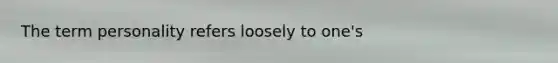 The term personality refers loosely to one's